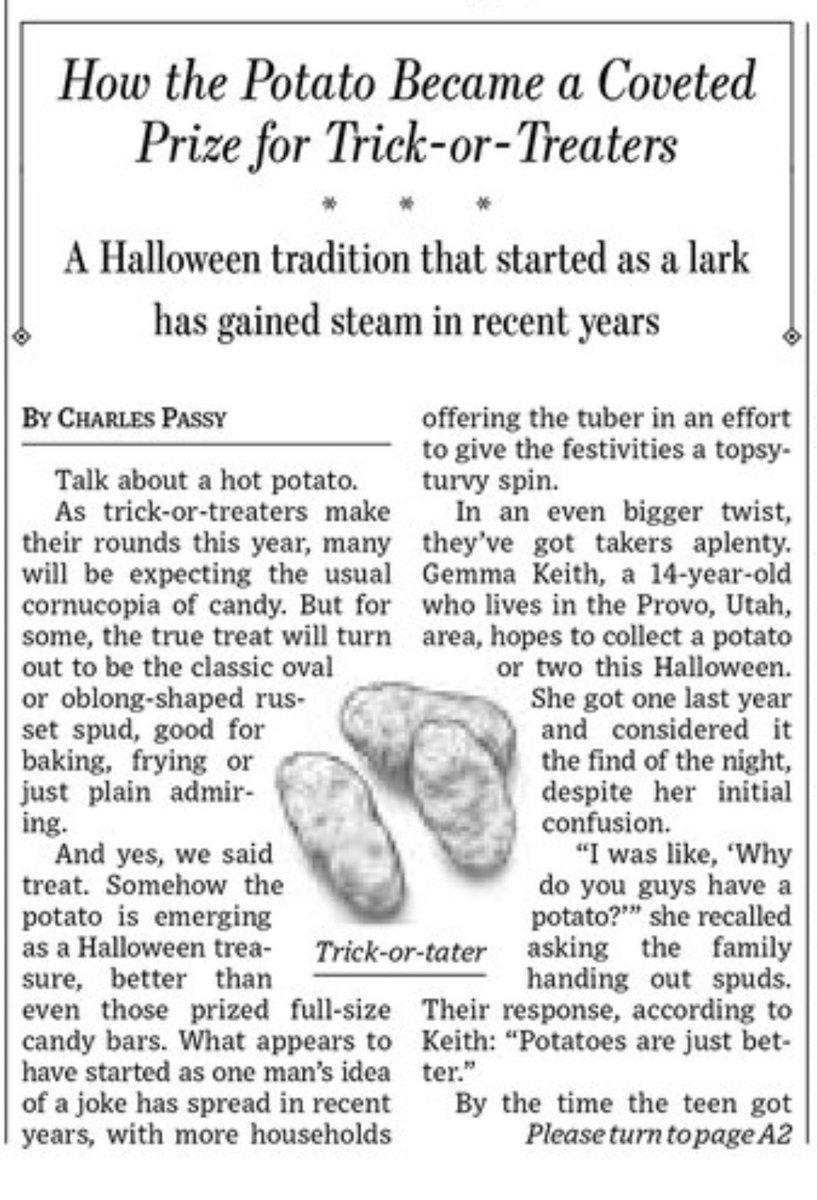 How the Potato Became a Coveted Prize for Trick-or-Treaters

* * *

A Halloween tradition that started as a lark has gained steam in recent years

By Charles Passy

Talk about a hot potato.

As trick-or-treaters make their rounds this year, many will be expecting the usual cornucopia of candy. But for some, the true treat will turn out to be the classic oval or oblong-shaped russet spud, good for baking, frying or just plain admiring.

And yes, we said treat. Somehow the potato is emerging as a Halloween treasure, better than even those prized full-size candy bars. What appears to have started as one man's idea of a joke has spread in recent years, with more households offering the tuber in an effort to give the festivities a topsy-turvy spin.

In an even bigger twist, they've got takers aplenty. Gemma Keith, a 14-year-old who lives in the Provo, Utah, area, hopes to collect a potato or two this Halloween. She got one last year and considered it the find of the night, despite her initial confusion.

"I was like, 'Why do you guys have a potato?'" she recalled asking the family handing out spuds. Their response, according to Keith: "Potatoes are just better."

By the time the teen got

Please turn to page A2

Trick-or-tater